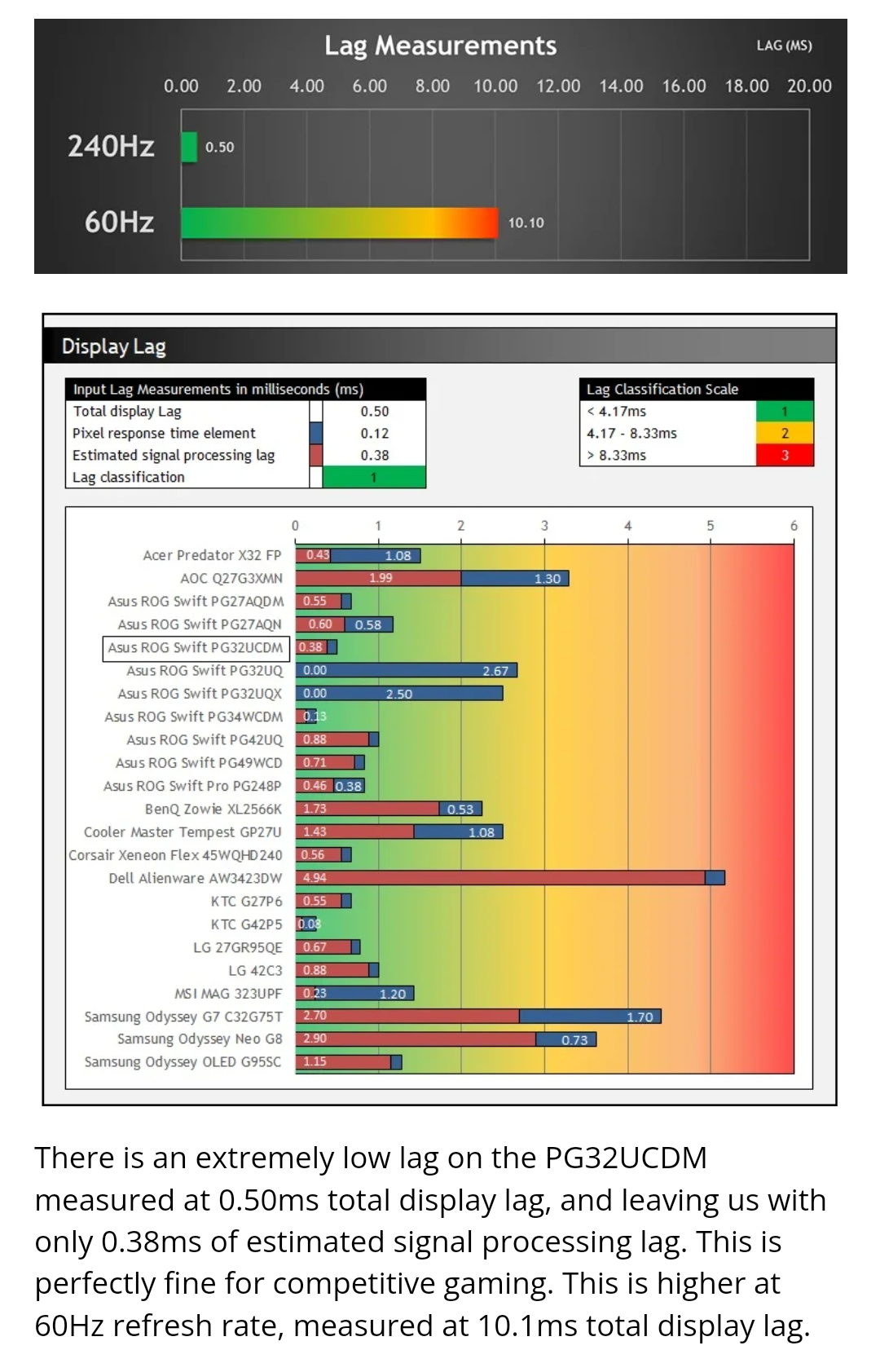 Lag Measurements

LAG (MS)

0.00 2.00 4.00 6.00 8.00 10.00 12.00 14.00 16.00 18.00 20.00

240Hz 0.50

60Hz 10.10

Display Lag

| Input Lag Measurements in milliseconds (ms) | |
|---|---|
| Total display Lag | 0.50 |
| Pixel response time element | 0.12 |
| Estimated signal processing lag | 0.38 |
| Lag classification | 1 |

| Lag Classification Scale | |
|---|---|
| < 4.17ms | 1 |
| 4.17 - 8.33ms | 2 |
| > 8.33ms | 3 |

0 1 2 3 4 5 6

Acer Predator X32 FP 0.43 1.08
AOC Q27G3XMN 1.99 1.30
Asus ROG Swift PG27AQDM 0.55
Asus ROG Swift PG27AQN 0.60 0.58
Asus ROG Swift PG32UCDM 0.38
Asus ROG Swift PG32UQ 0.00 2.67
Asus ROG Swift PG32UQX 0.00 2.50
Asus ROG Swift PG34WCDM 0.13
Asus ROG Swift PG42UQ 0.88
Asus ROG Swift PG49WCD 0.71
Asus ROG Swift Pro PG248P 0.46 0.38
BenQ Zowie XL2566K 1.73 0.53
Cooler Master Tempest GP27U 1.43 1.08
Corsair Xeneon Flex 45WQHD240 0.56
Dell Alienware AW3423DW 4.94
KTC G27P6 0.55
KTC G42P5 0.08
LG 27GR95QE 0.67
LG 42C3 0.88
MSI MAG 323UPF 0.23 1.20
Samsung Odyssey G7 C32G75T 2.70 1.70
Samsung Odyssey Neo G8 2.90 0.73
Samsung Odyssey OLED G95SC 1.15

There is an extremely low lag on the PG32UCDM measured at 0.50ms total display lag, and leaving us with only 0.38ms of estimated signal processing lag. This is perfectly fine for competitive gaming. This is higher at 60Hz refresh rate, measured at 10.1ms total display lag.